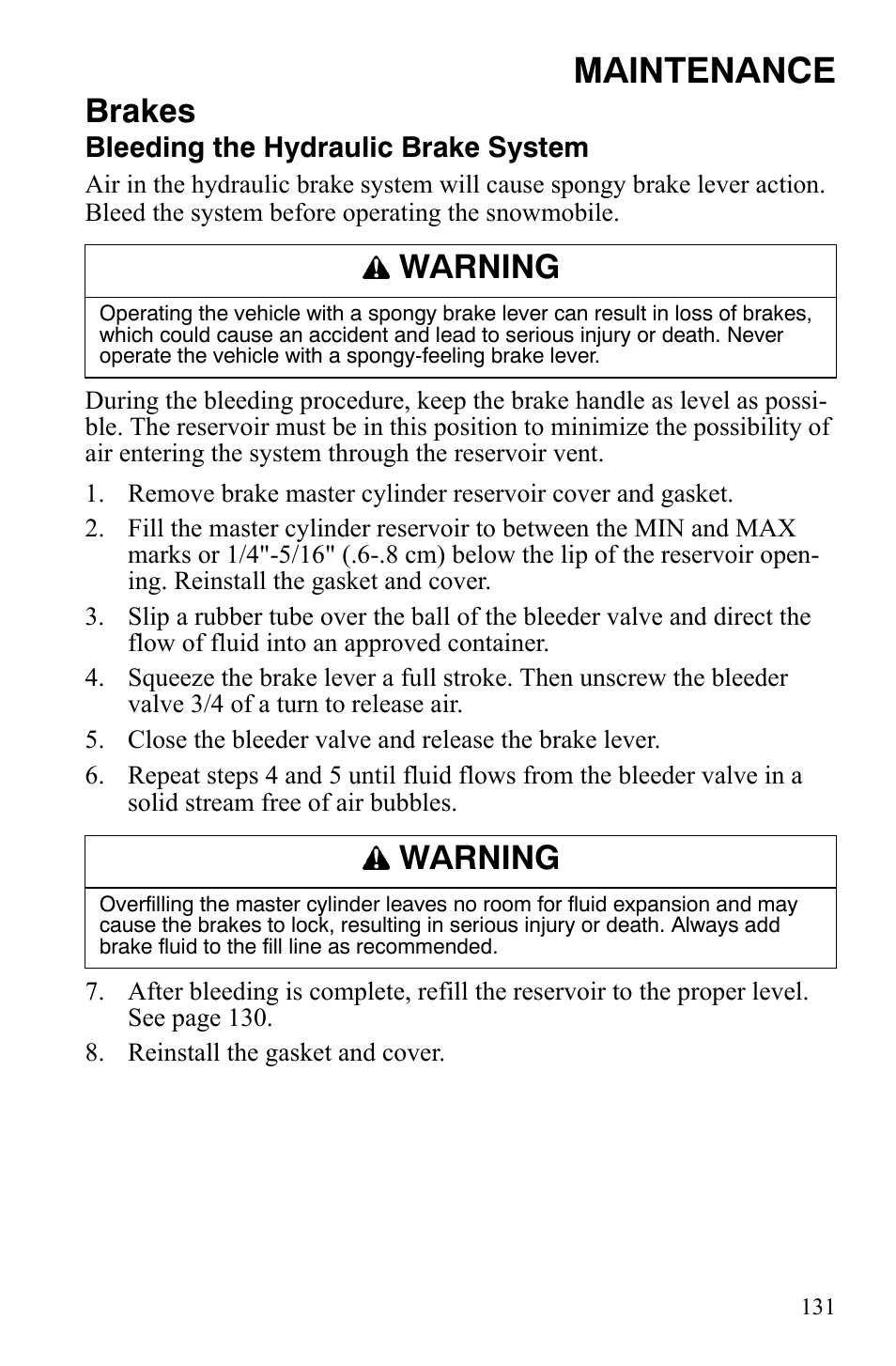 MAINTENANCE

Brakes

Bleeding the Hydraulic Brake System

Air in the hydraulic brake system will cause spongy brake lever action. Bleed the system before operating the snowmobile.

WARNING

Operating the vehicle with a spongy brake lever can result in loss of brakes, which could cause an accident and lead to serious injury or death. Never operate the vehicle with a spongy-feeling brake lever.

During the bleeding procedure, keep the brake handle as level as possible. The reservoir must be in this position to minimize the possibility of air entering the system through the reservoir vent.

1. Remove brake master cylinder reservoir cover and gasket.
2. Fill the master cylinder reservoir to between the MIN and MAX marks or 1/4"-5/16" (.6-.8 cm) below the lip of the reservoir opening. Reinstall the gasket and cover.
3. Slip a rubber tube over the ball of the bleeder valve and direct the flow of fluid into an approved container.
4. Squeeze the brake lever a full stroke. Then unscrew the bleeder valve 3/4 of a turn to release air.
5. Close the bleeder valve and release the brake lever.
6. Repeat steps 4 and 5 until fluid flows from the bleeder valve in a solid stream free of air bubbles.

WARNING

Overfilling the master cylinder leaves no room for fluid expansion and may cause the brakes to lock, resulting in serious injury or death. Always add brake fluid to the fill line as recommended.

7. After bleeding is complete, refill the reservoir to the proper level. See page 130.
8. Reinstall the gasket and cover.

131